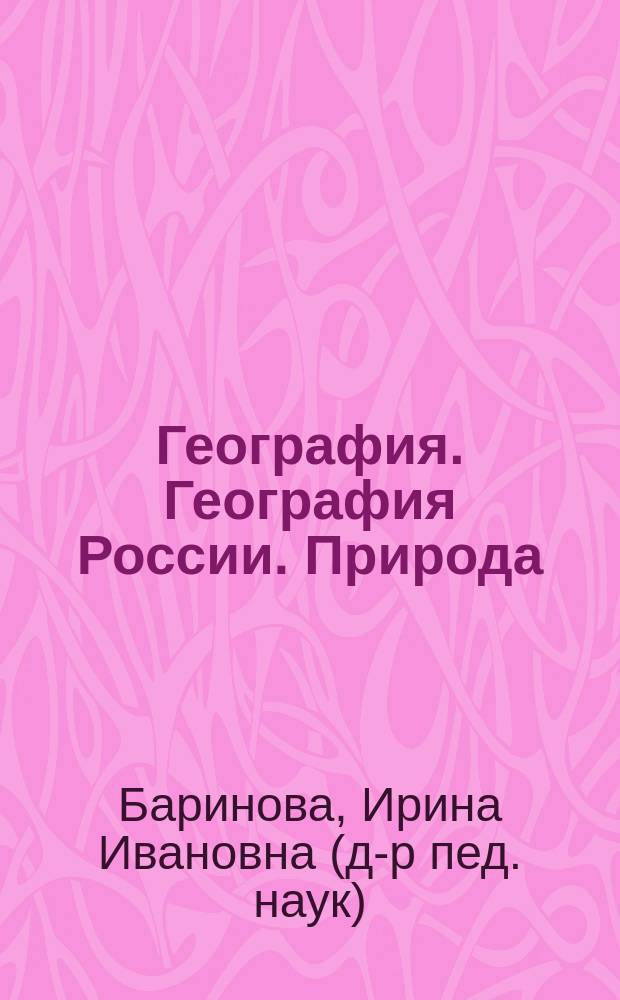 География. География России. Природа

Баринова, Ирина Ивановна (д-р пед. наук)